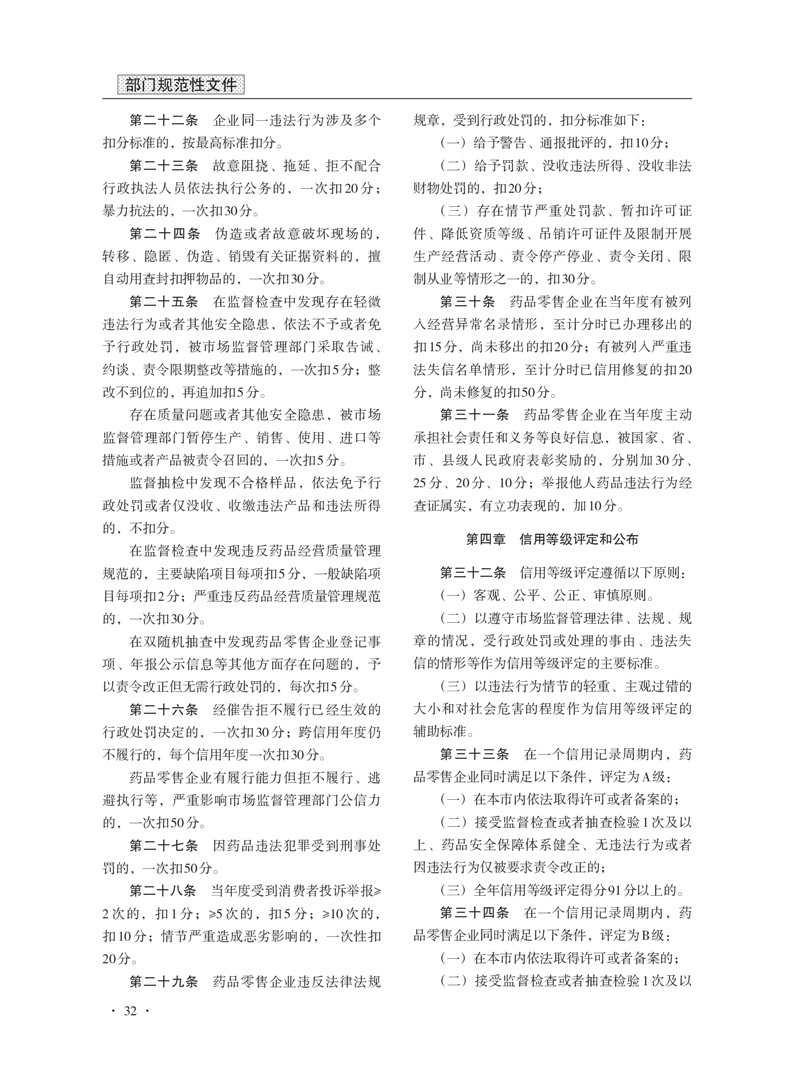 部门规范性文件

第二十二条　企业同一违法行为涉及多个扣分标准的，按最高标准扣分。

第二十三条　故意阻挠、拖延、拒不配合行政执法人员依法执行公务的，一次扣20分；暴力抗法的，一次扣30分。

第二十四条　伪造或者故意破坏现场的，转移、隐匿、伪造、销毁有关证据资料的，擅自动用查封扣押物品的，一次扣30分。

第二十五条　在监督检查中发现存在轻微违法行为或者其他安全隐患，依法不予或者免予行政处罚，被市场监督管理部门采取告诫、约谈、责令限期整改等措施的，一次扣5分；整改不到位的，再追加扣5分。

存在质量问题或者其他安全隐患，被市场监督管理部门暂停生产、销售、使用、进口等措施或者产品被责令召回的，一次扣5分。

监督抽检中发现不合格样品，依法免予行政处罚或者仅没收、收缴违法产品和违法所得的，不扣分。

在监督检查中发现违反药品经营质量管理规范的，主要缺陷项目每项扣5分，一般缺陷项目每项扣2分；严重违反药品经营质量管理规范的，一次扣30分。

在双随机抽查中发现药品零售企业登记事项、年报公示信息等其他方面存在问题的，予以责令改正但无需行政处罚的，每次扣5分。

第二十六条　经催告拒不履行已经生效的行政处罚决定的，一次扣30分；跨信用年度仍不履行的，每个信用年度一次扣30分。

药品零售企业有履行能力但拒不履行、逃避执行等，严重影响市场监督管理部门公信力的，一次扣50分。

第二十七条　因药品违法犯罪受到刑事处罚的，一次扣50分。

第二十八条　当年度受到消费者投诉举报≥2次的，扣1分；≥5次的，扣5分；≥10次的，扣10分；情节严重造成恶劣影响的，一次性扣20分。

第二十九条　药品零售企业违反法律法规规章，受到行政处罚的，扣分标准如下：

（一）给予警告、通报批评的，扣10分；

（二）给予罚款、没收违法所得、没收非法财物处罚的，扣20分；

（三）存在情节严重处罚款、暂扣许可证件、降低资质等级、吊销许可证件及限制开展生产经营活动、责令停产停业、责令关闭、限制从业等情形之一的，扣30分。

第三十条　药品零售企业在当年度有被列入经营异常名录情形，至计分时已办理移出的扣15分，尚未移出的扣20分；有被列入严重违法失信名单情形，至计分时已信用修复的扣20分，尚未修复的扣50分。

第三十一条　药品零售企业在当年度主动承担社会责任和义务等良好信息，被国家、省、市、县级人民政府表彰奖励的，分别加30分、25分、20分、10分；举报他人药品违法行为经查证属实，有立功表现的，加10分。

第四章　信用等级评定和公布

第三十二条　信用等级评定遵循以下原则：

（一）客观、公平、公正、审慎原则。

（二）以遵守市场监督管理法律、法规、规章的情况，受行政处罚或处理的事由、违法失信的情形等作为信用等级评定的主要标准。

（三）以违法行为情节的轻重、主观过错的大小和对社会危害的程度作为信用等级评定的辅助标准。

第三十三条　在一个信用记录周期内，药品零售企业同时满足以下条件，评定为A级：

（一）在本市内依法取得许可或者备案的；

（二）接受监督检查或者抽查检验1次及以上、药品安全保障体系健全、无违法行为或者因违法行为仅被要求责令改正的；

（三）全年信用等级评定得分91分以上的。

第三十四条　在一个信用记录周期内，药品零售企业同时满足以下条件，评定为B级：

（一）在本市内依法取得许可或者备案的；

（二）接受监督检查或者抽查检验1次及以

· 32 ·